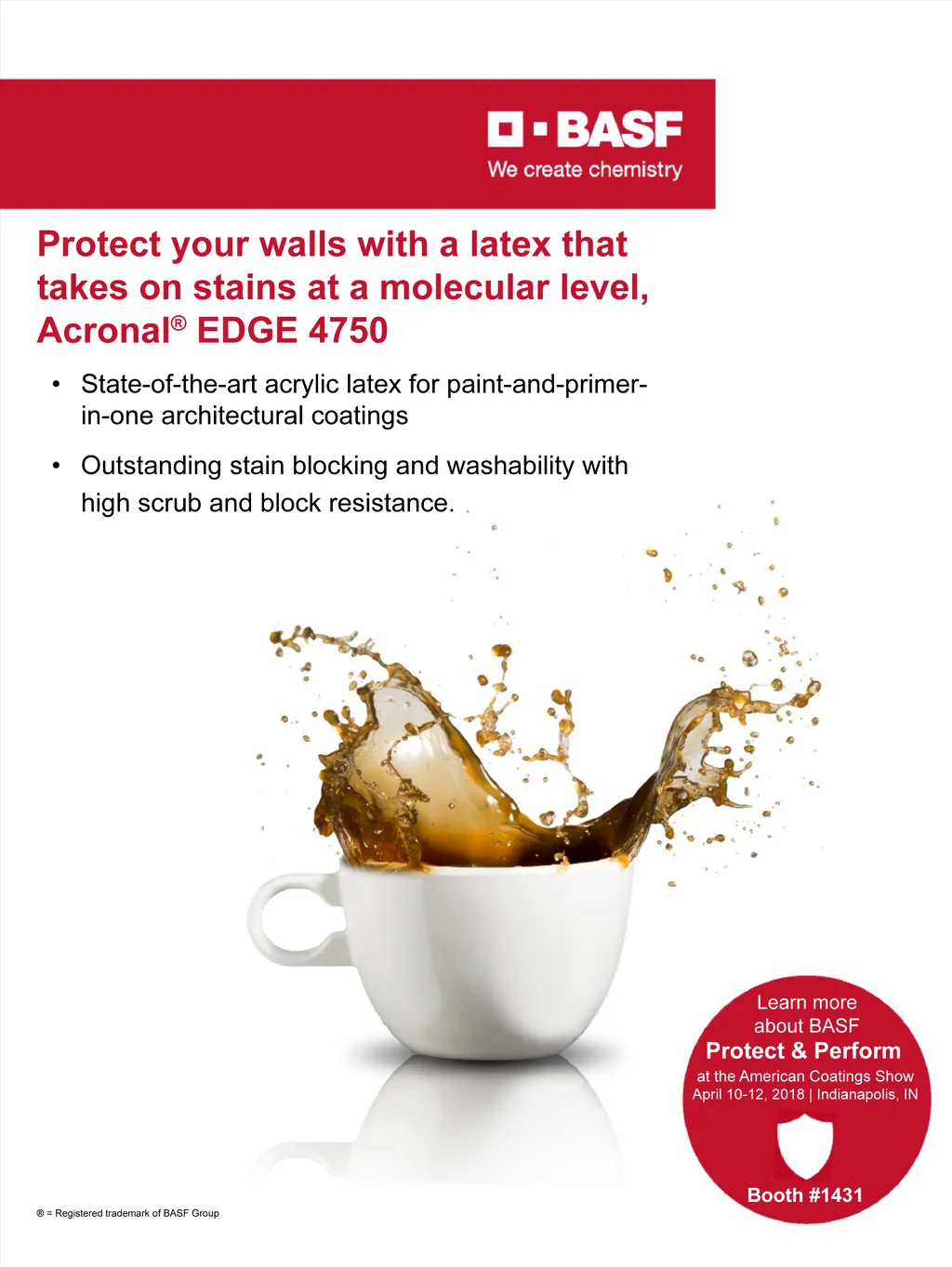 BASF
We create chemistry

Protect your walls with a latex that takes on stains at a molecular level, Acronal® EDGE 4750

• State-of-the-art acrylic latex for paint-and-primer-in-one architectural coatings

• Outstanding stain blocking and washability with high scrub and block resistance.

Learn more
about BASF
Protect & Perform
at the American Coatings Show
April 10-12, 2018 | Indianapolis, IN

Booth #1431

® = Registered trademark of BASF Group